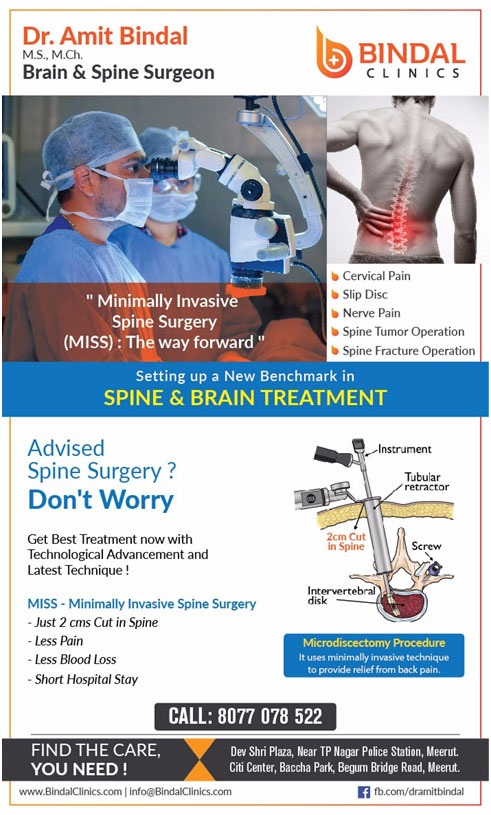 Dr. Amit Bindal
M.S., M.Ch.
Brain & Spine Surgeon

BINDAL
CLINICS

" Minimally Invasive Spine Surgery (MISS) : The way forward "

Cervical Pain
Slip Disc
Nerve Pain
Spine Tumor Operation
Spine Fracture Operation

Setting up a New Benchmark in
SPINE & BRAIN TREATMENT

Advised Spine Surgery ?
Don't Worry

Get Best Treatment now with Technological Advancement and Latest Technique !

MISS - Minimally Invasive Spine Surgery
- Just 2 cms Cut in Spine
- Less Pain
- Less Blood Loss
- Short Hospital Stay

Instrument
Tubular retractor
2cm Cut in Spine
Screw
Intervertebral disk

Microdiscectomy Procedure
It uses minimally invasive technique to provide relief from back pain.

CALL: 8077 078 522

FIND THE CARE,
YOU NEED !

Dev Shri Plaza, Near TP Nagar Police Station, Meerut.
Citi Center, Baccha Park, Begum Bridge Road, Meerut.

www.BindalClinics.com | info@BindalClinics.com
fb.com/dramitbindal